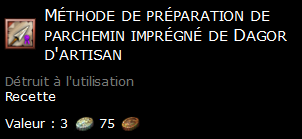 Méthode de préparation de parchemin imprégné de Dagor d'artisan

Détruit à l'utilisation
Recette

Valeur : 3 75